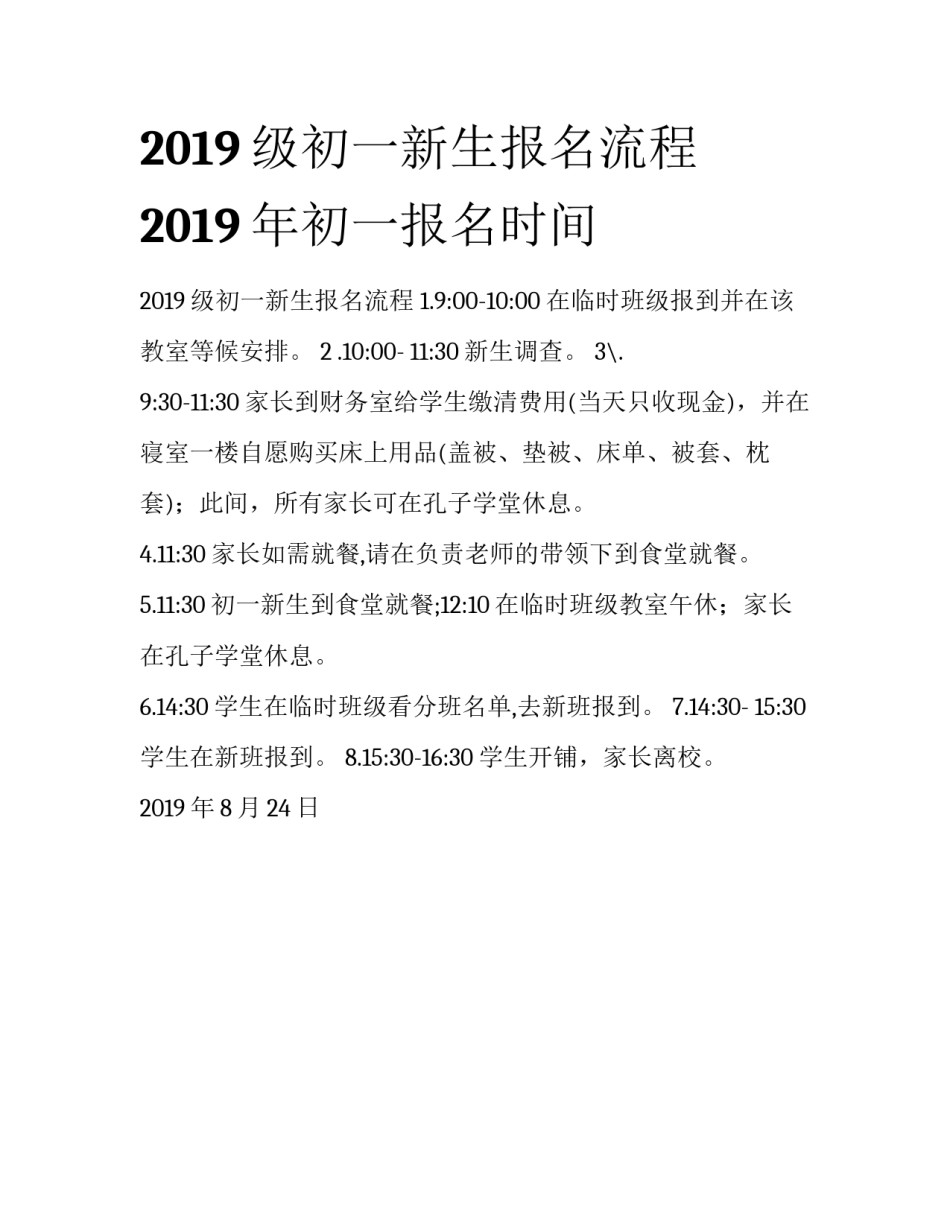 2019 级初一新生报名流程

2019 年初一报名时间

2019 级初一新生报名流程 1.9:00-10:00 在临时班级报到并在该教室等候安排。 2 .10:00- 11:30 新生调查。 3\.

9:30-11:30 家长到财务室给学生缴清费用(当天只收现金)，并在寝室一楼自愿购买床上用品(盖被、垫被、床单、被套、枕套)；此间，所有家长可在孔子学堂休息。

4.11:30 家长如需就餐,请在负责老师的带领下到食堂就餐。

5.11:30 初一新生到食堂就餐;12:10 在临时班级教室午休；家长在孔子学堂休息。

6.14:30 学生在临时班级看分班名单,去新班报到。 7.14:30- 15:30 学生在新班报到。 8.15:30-16:30 学生开铺，家长离校。

2019 年 8 月 24 日